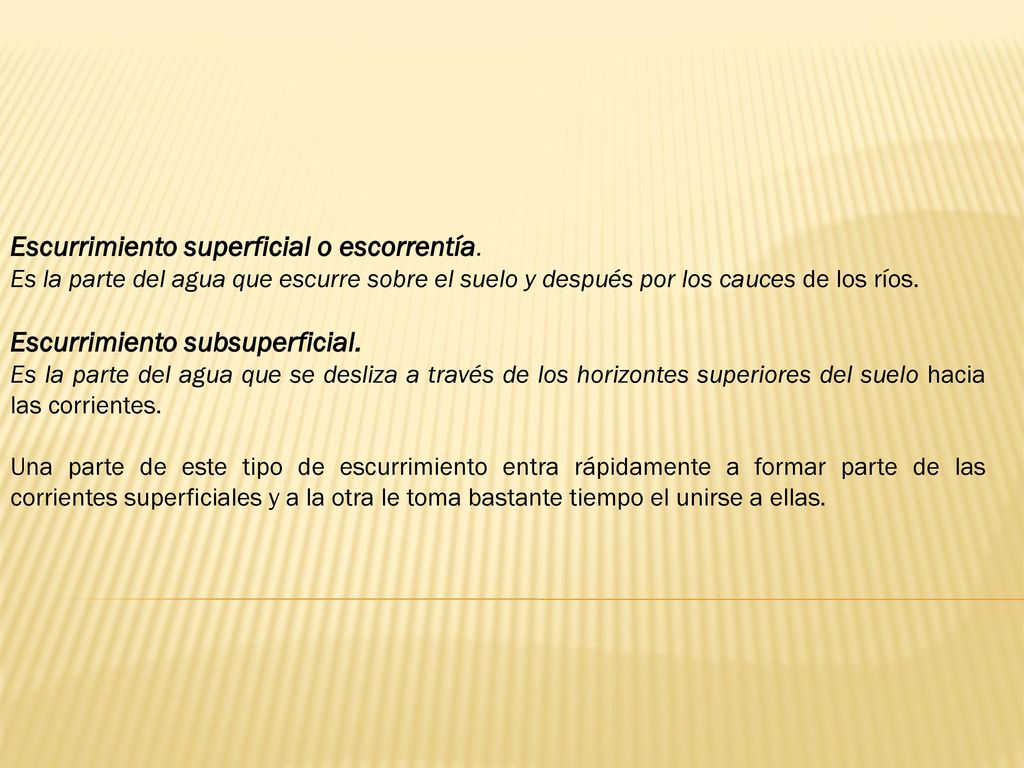 Escurrimiento superficial o escorrentía.
Es la parte del agua que escurre sobre el suelo y después por los cauces de los ríos.

Escurrimiento subsuperficial.
Es la parte del agua que se desliza a través de los horizontes superiores del suelo hacia las corrientes.

Una parte de este tipo de escurrimiento entra rápidamente a formar parte de las corrientes superficiales y a la otra le toma bastante tiempo el unirse a ellas.